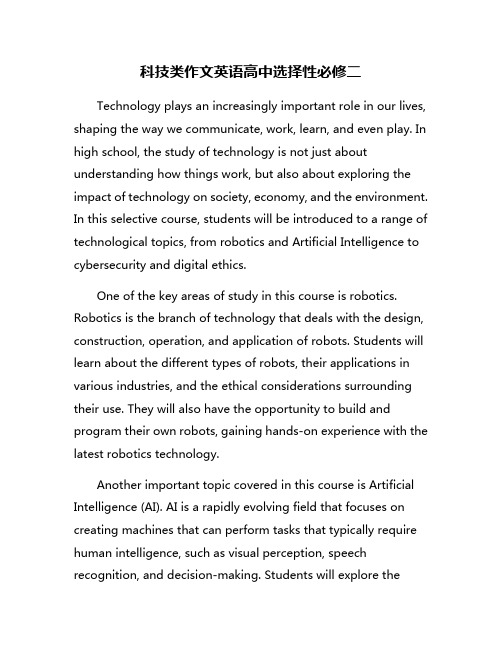 科技类作文英语高中选择性必修二

Technology plays an increasingly important role in our lives, shaping the way we communicate, work, learn, and even play. In high school, the study of technology is not just about understanding how things work, but also about exploring the impact of technology on society, economy, and the environment. In this selective course, students will be introduced to a range of technological topics, from robotics and Artificial Intelligence to cybersecurity and digital ethics.

One of the key areas of study in this course is robotics. Robotics is the branch of technology that deals with the design, construction, operation, and application of robots. Students will learn about the different types of robots, their applications in various industries, and the ethical considerations surrounding their use. They will also have the opportunity to build and program their own robots, gaining hands-on experience with the latest robotics technology.

Another important topic covered in this course is Artificial Intelligence (AI). AI is a rapidly evolving field that focuses on creating machines that can perform tasks that typically require human intelligence, such as visual perception, speech recognition, and decision-making. Students will explore the